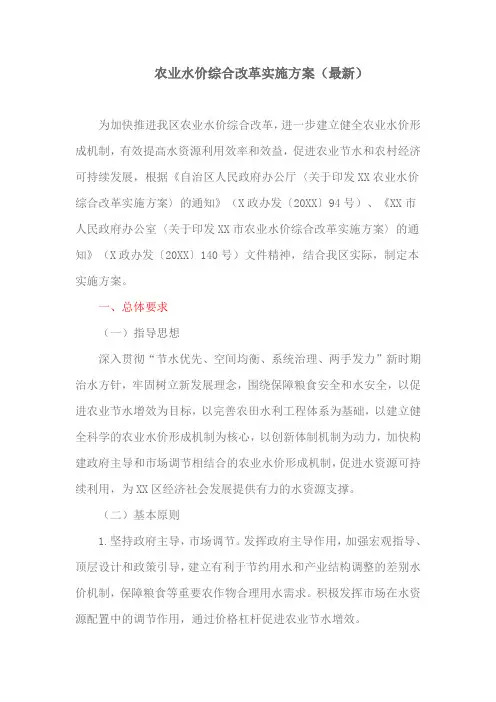 农业水价综合改革实施方案（最新）

为加快推进我区农业水价综合改革，进一步建立健全农业水价形成机制，有效提高水资源利用效率和效益，促进农业节水和农村经济可持续发展，根据《自治区人民政府办公厅〈关于印发XX农业水价综合改革实施方案〉的通知》（X政办发〔20XX〕94号）、《XX市人民政府办公室〈关于印发XX市农业水价综合改革实施方案〉的通知》（X政办发〔20XX〕140号）文件精神，结合我区实际，制定本实施方案。

一、总体要求

（一）指导思想

深入贯彻“节水优先、空间均衡、系统治理、两手发力”新时期治水方针，牢固树立新发展理念，围绕保障粮食安全和水安全，以促进农业节水增效为目标，以完善农田水利工程体系为基础，以建立健全科学的农业水价形成机制为核心，以创新体制机制为动力，加快构建政府主导和市场调节相结合的农业水价形成机制，促进水资源可持续利用，为XX区经济社会发展提供有力的水资源支撑。

（二）基本原则

1.坚持政府主导，市场调节。发挥政府主导作用，加强宏观指导、顶层设计和政策引导，建立有利于节约用水和产业结构调整的差别水价机制，保障粮食等重要农作物合理用水需求。积极发挥市场在水资源配置中的调节作用，通过价格杠杆促进农业节水增效。